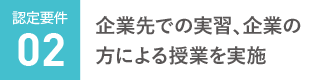 認定要件
02

企業先での実習、企業の方による授業を実施